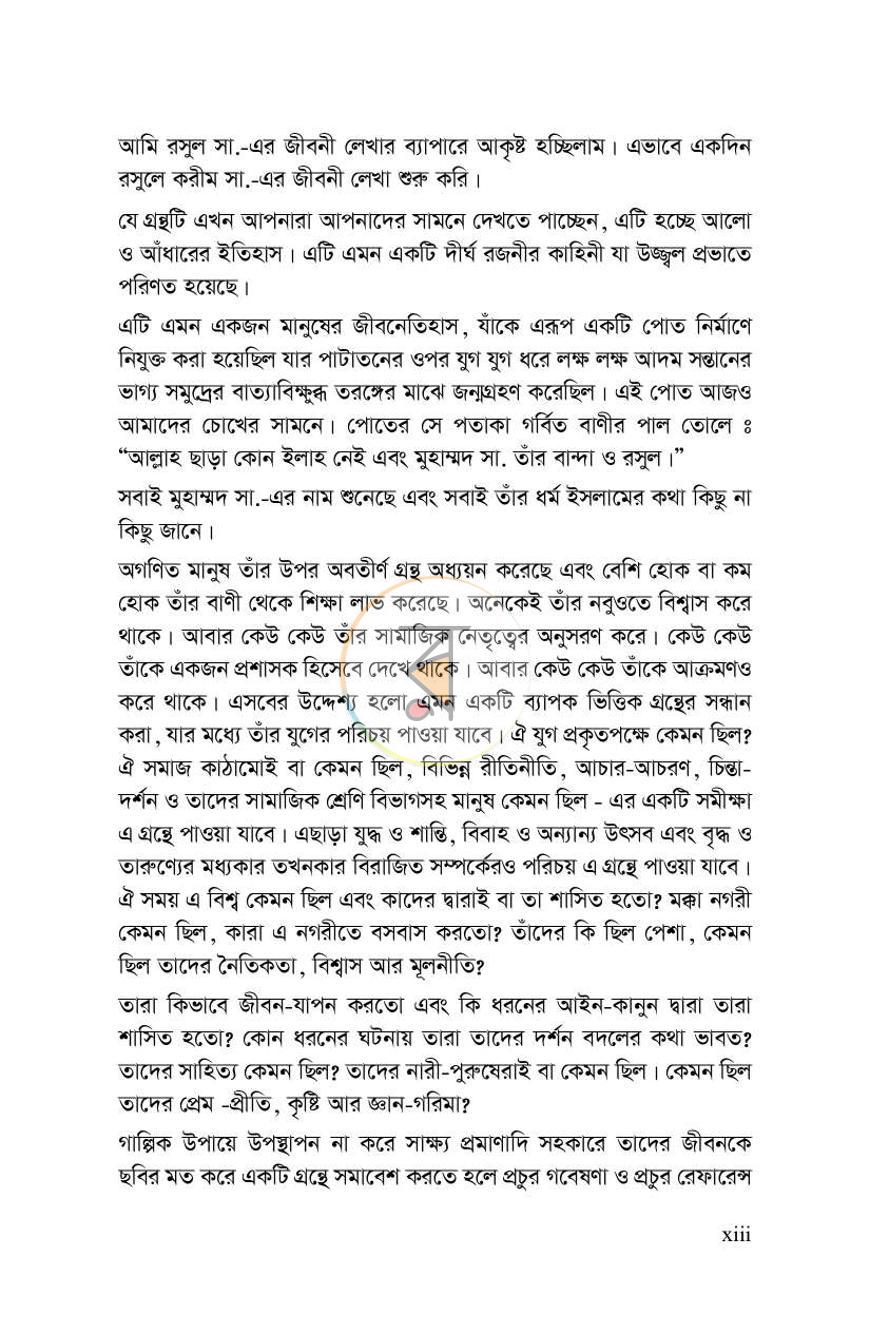 আমি রসুল সা.-এর জীবনী লেখার ব্যাপারে আকৃষ্ট হচ্ছিলাম। এভাবে একদিন রসুলে করীম সা.-এর জীবনী লেখা শুরু করি।

যে গ্রন্থটি এখন আপনারা আপনাদের সামনে দেখতে পাচ্ছেন, এটি হচ্ছে আলো ও আঁধারের ইতিহাস। এটি এমন একটি দীর্ঘ রজনীর কাহিনী যা উজ্জ্বল প্রভাতে পরিণত হয়েছে।

এটি এমন একজন মানুষের জীবনেতিহাস, যাঁকে এরূপ একটি পোত নির্মাণে নিযুক্ত করা হয়েছিল যার পাটাতনের ওপর যুগ যুগ ধরে লক্ষ লক্ষ আদম সন্তানের ভাগ্য সমুদ্রের বাত্যাবিক্ষুব্ধ তরঙ্গের মাঝে জন্মগ্রহণ করেছিল। এই পোত আজও আমাদের চোখের সামনে। পোতের সে পতাকা গর্বিত বাণীর পাল তোলে ঃ "আল্লাহ ছাড়া কোন ইলাহ নেই এবং মুহাম্মদ সা. তাঁর বান্দা ও রসুল।"

সবাই মুহাম্মদ সা.-এর নাম শুনেছে এবং সবাই তাঁর ধর্ম ইসলামের কথা কিছু না কিছু জানে।

অগণিত মানুষ তাঁর উপর অবতীর্ণ গ্রন্থ অধ্যয়ন করেছে এবং বেশি হোক বা কম হোক তাঁর বাণী থেকে শিক্ষা লাভ করেছে। অনেকেই তাঁর নবুওতে বিশ্বাস করে থাকে। আবার কেউ কেউ তাঁর সামাজিক নেতৃত্বের অনুসরণ করে। কেউ কেউ তাঁকে একজন প্রশাসক হিসেবে দেখে থাকে। আবার কেউ কেউ তাঁকে আক্রমণও করে থাকে। এসবের উদ্দেশ্য হলো এমন একটি ব্যাপক ভিত্তিক গ্রন্থের সন্ধান করা, যার মধ্যে তাঁর যুগের পরিচয় পাওয়া যাবে। ঐ যুগ প্রকৃতপক্ষে কেমন ছিল? ঐ সমাজ কাঠামোই বা কেমন ছিল, বিভিন্ন রীতিনীতি, আচার-আচরণ, চিন্তা-দর্শন ও তাদের সামাজিক শ্রেণি বিভাগসহ মানুষ কেমন ছিল - এর একটি সমীক্ষা এ গ্রন্থে পাওয়া যাবে। এছাড়া যুদ্ধ ও শান্তি, বিবাহ ও অন্যান্য উৎসব এবং বৃদ্ধ ও তারুণ্যের মধ্যকার তখনকার বিরাজিত সম্পর্কেরও পরিচয় এ গ্রন্থে পাওয়া যাবে। ঐ সময় এ বিশ্ব কেমন ছিল এবং কাদের দ্বারাই বা তা শাসিত হতো? মক্কা নগরী কেমন ছিল, কারা এ নগরীতে বসবাস করতো? তাঁদের কি ছিল পেশা, কেমন ছিল তাদের নৈতিকতা, বিশ্বাস আর মূলনীতি?

তারা কিভাবে জীবন-যাপন করতো এবং কি ধরনের আইন-কানুন দ্বারা তারা শাসিত হতো? কোন ধরনের ঘটনায় তারা তাদের দর্শন বদলের কথা ভাবত? তাদের সাহিত্য কেমন ছিল? তাদের নারী-পুরুষেরাই বা কেমন ছিল। কেমন ছিল তাদের প্রেম -প্রীতি, কৃষ্টি আর জ্ঞান-গরিমা?

গাল্পিক উপায়ে উপস্থাপন না করে সাক্ষ্য প্রমাণাদি সহকারে তাদের জীবনকে ছবির মত করে একটি গ্রন্থে সমাবেশ করতে হলে প্রচুর গবেষণা ও প্রচুর রেফারেন্স

xiii